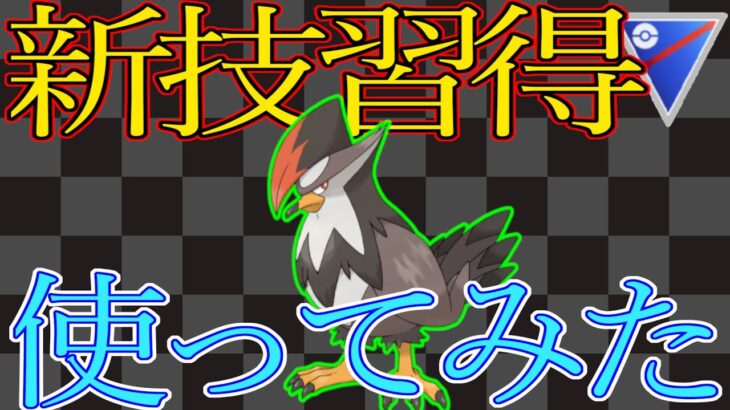 新技習得

使ってみた